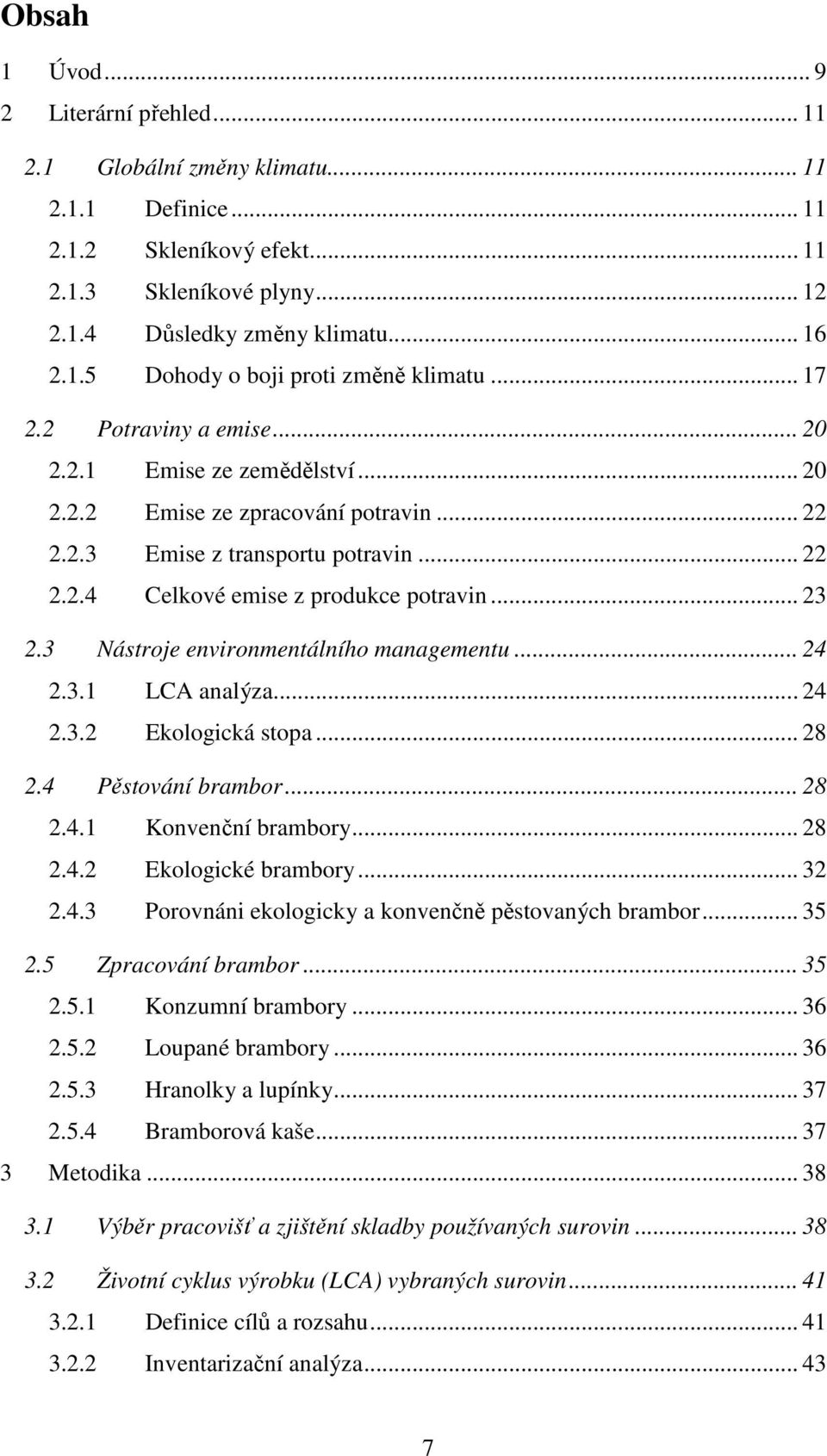 Obsah

1 Úvod ... 9

2 Literární přehled ... 11

2.1 Globální změny klimatu ... 11

2.1.1 Definice ... 11

2.1.2 Skleníkový efekt ... 11

2.1.3 Skleníkové plyny ... 12

2.1.4 Důsledky změny klimatu ... 16

2.1.5 Dohody o boji proti změně klimatu ... 17

2.2 Potraviny a emise ... 20

2.2.1 Emise ze zemědělství ... 20

2.2.2 Emise ze zpracování potravin ... 22

2.2.3 Emise z transportu potravin ... 22

2.2.4 Celkové emise z produkce potravin ... 23

2.3 Nástroje environmentálního managementu ... 24

2.3.1 LCA analýza ... 24

2.3.2 Ekologická stopa ... 28

2.4 Pěstování brambor ... 28

2.4.1 Konvenční brambory ... 28

2.4.2 Ekologické brambory ... 32

2.4.3 Porovnáni ekologicky a konvenčně pěstovaných brambor ... 35

2.5 Zpracování brambor ... 35

2.5.1 Konzumní brambory ... 36

2.5.2 Loupané brambory ... 36

2.5.3 Hranolky a lupínky ... 37

2.5.4 Bramborová kaše ... 37

3 Metodika ... 38

3.1 Výběr pracovišť a zjištění skladby používaných surovin ... 38

3.2 Životní cyklus výrobku (LCA) vybraných surovin ... 41

3.2.1 Definice cílů a rozsahu ... 41

3.2.2 Inventarizační analýza ... 43

7